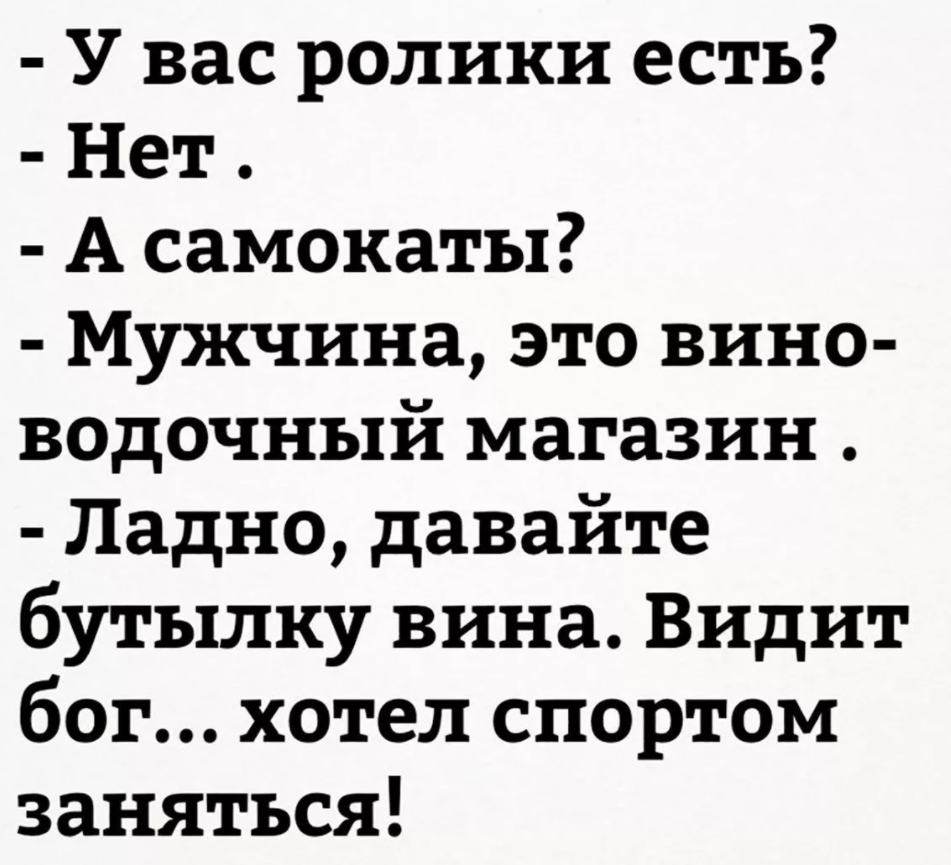 - У вас ролики есть?
- Нет .
- А самокаты?
- Мужчина, это вино-водочный магазин .
- Ладно, давайте бутылку вина. Видит бог... хотел спортом заняться!